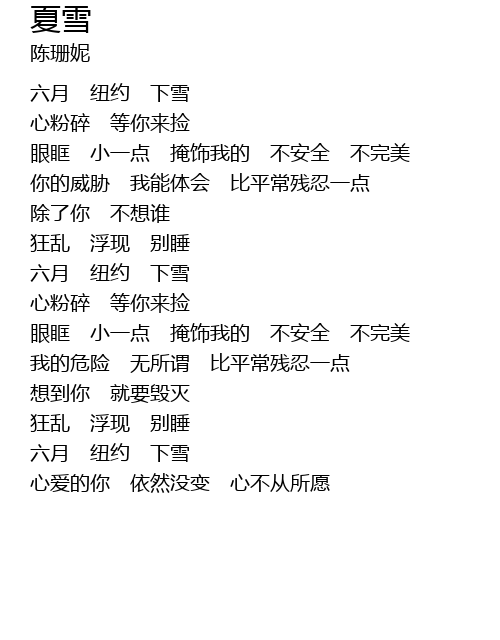 夏雪
陈珊妮

六月 纽约 下雪
心粉碎 等你来捡
眼眶 小一点 掩饰我的 不安全 不完美
你的威胁 我能体会 比平常残忍一点
除了你 不想谁
狂乱 浮现 别睡
六月 纽约 下雪
心粉碎 等你来捡
眼眶 小一点 掩饰我的 不安全 不完美
我的危险 无所谓 比平常残忍一点
想到你 就要毁灭
狂乱 浮现 别睡
六月 纽约 下雪
心爱的你 依然没变 心不从所愿